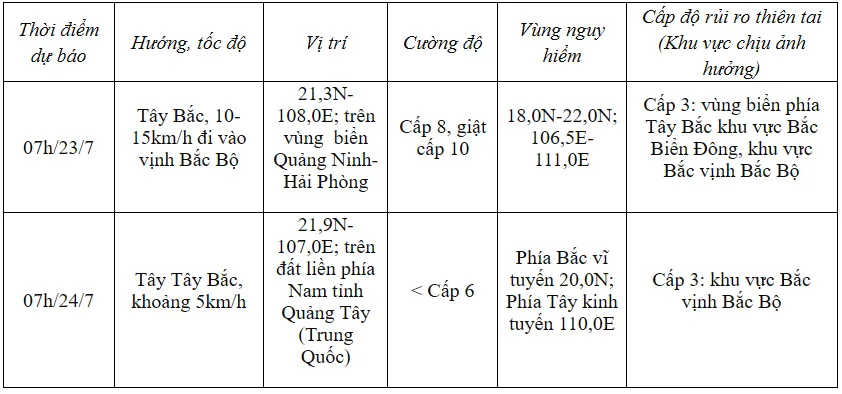 | Thời điểm dự báo | Hướng, tốc độ | Vị trí | Cường độ | Vùng nguy hiểm | Cấp độ rủi ro thiên tai (Khu vực chịu ảnh hưởng) |
|---|---|---|---|---|---|
| 07h/23/7 | Tây Bắc, 10-15km/h đi vào vịnh Bắc Bộ | 21,3N-108,0E; trên vùng biển Quảng Ninh-Hải Phòng | Cấp 8, giật cấp 10 | 18,0N-22,0N; 106,5E-111,0E | Cấp 3: vùng biển phía Tây Bắc khu vực Bắc Biển Đông, khu vực Bắc vịnh Bắc Bộ |
| 07h/24/7 | Tây Tây Bắc, khoảng 5km/h | 21,9N-107,0E; trên đất liền phía Nam tỉnh Quảng Tây (Trung Quốc) | < Cấp 6 | Phía Bắc vĩ tuyến 20,0N; Phía Tây kinh tuyến 110,0E | Cấp 3: khu vực Bắc vịnh Bắc Bộ |